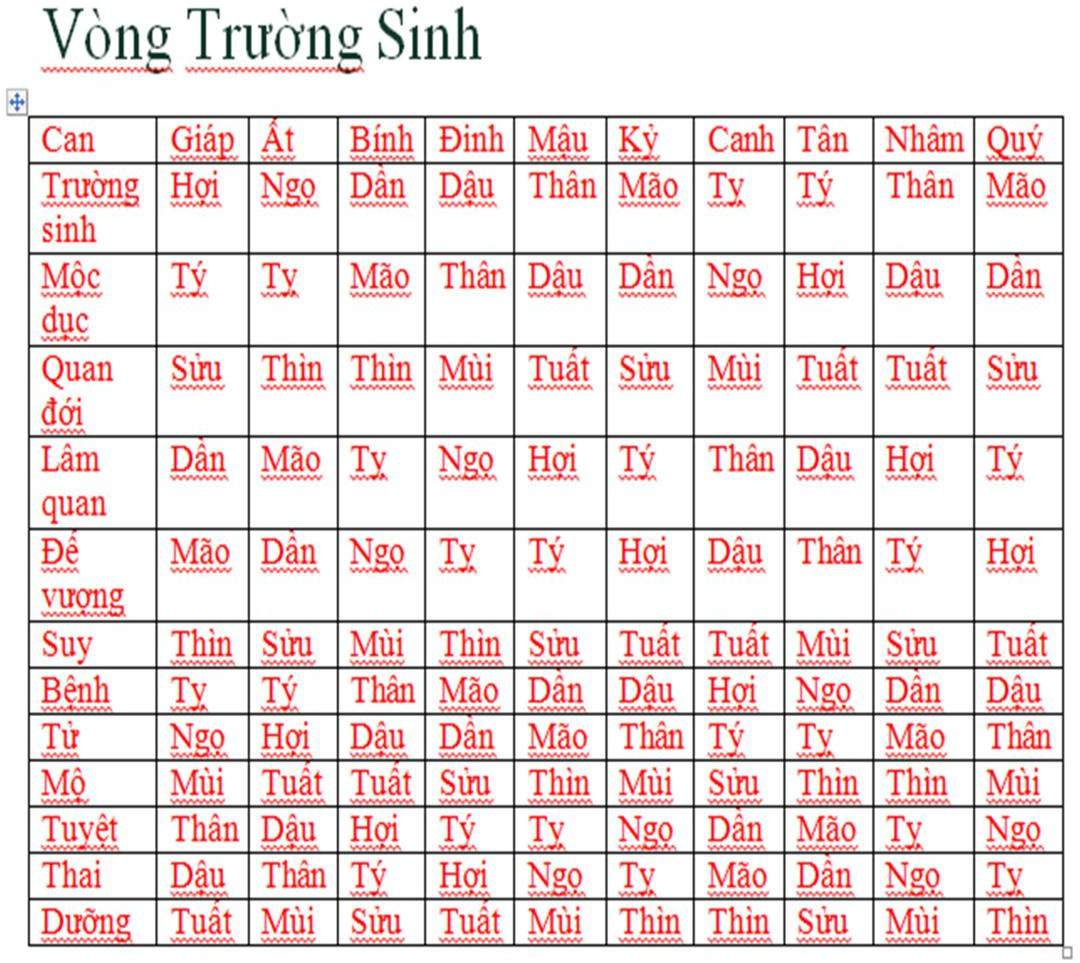 Vòng Trường Sinh

| Can | Giáp | Ất | Bính | Đinh | Mậu | Kỷ | Canh | Tân | Nhâm | Quý |
|---|---|---|---|---|---|---|---|---|---|---|
| Trường sinh | Hợi | Ngọ | Dần | Dậu | Thân | Mão | Tỵ | Tý | Thân | Mão |
| Mộc dục | Tý | Tỵ | Mão | Thân | Dậu | Dần | Ngọ | Hợi | Dậu | Dần |
| Quan đới | Sửu | Thìn | Thìn | Mùi | Tuất | Sửu | Mùi | Tuất | Tuất | Sửu |
| Lâm quan | Dần | Mão | Tỵ | Ngọ | Hợi | Tý | Thân | Dậu | Hợi | Tý |
| Đế vượng | Mão | Dần | Ngọ | Tỵ | Tý | Hợi | Dậu | Thân | Tý | Hợi |
| Suy | Thìn | Sửu | Mùi | Thìn | Sửu | Tuất | Tuất | Mùi | Sửu | Tuất |
| Bệnh | Tỵ | Tý | Thân | Mão | Dần | Dậu | Hợi | Ngọ | Dần | Dậu |
| Tử | Ngọ | Hợi | Dậu | Dần | Mão | Thân | Tý | Tỵ | Mão | Thân |
| Mộ | Mùi | Tuất | Tuất | Sửu | Thìn | Mùi | Sửu | Thìn | Thìn | Mùi |
| Tuyệt | Thân | Dậu | Hợi | Tý | Tỵ | Ngọ | Dần | Mão | Tỵ | Ngọ |
| Thai | Dậu | Thân | Tý | Hợi | Ngọ | Tỵ | Mão | Dần | Ngọ | Tỵ |
| Dưỡng | Tuất | Mùi | Sửu | Tuất | Mùi | Thìn | Thìn | Sửu | Mùi | Thìn |